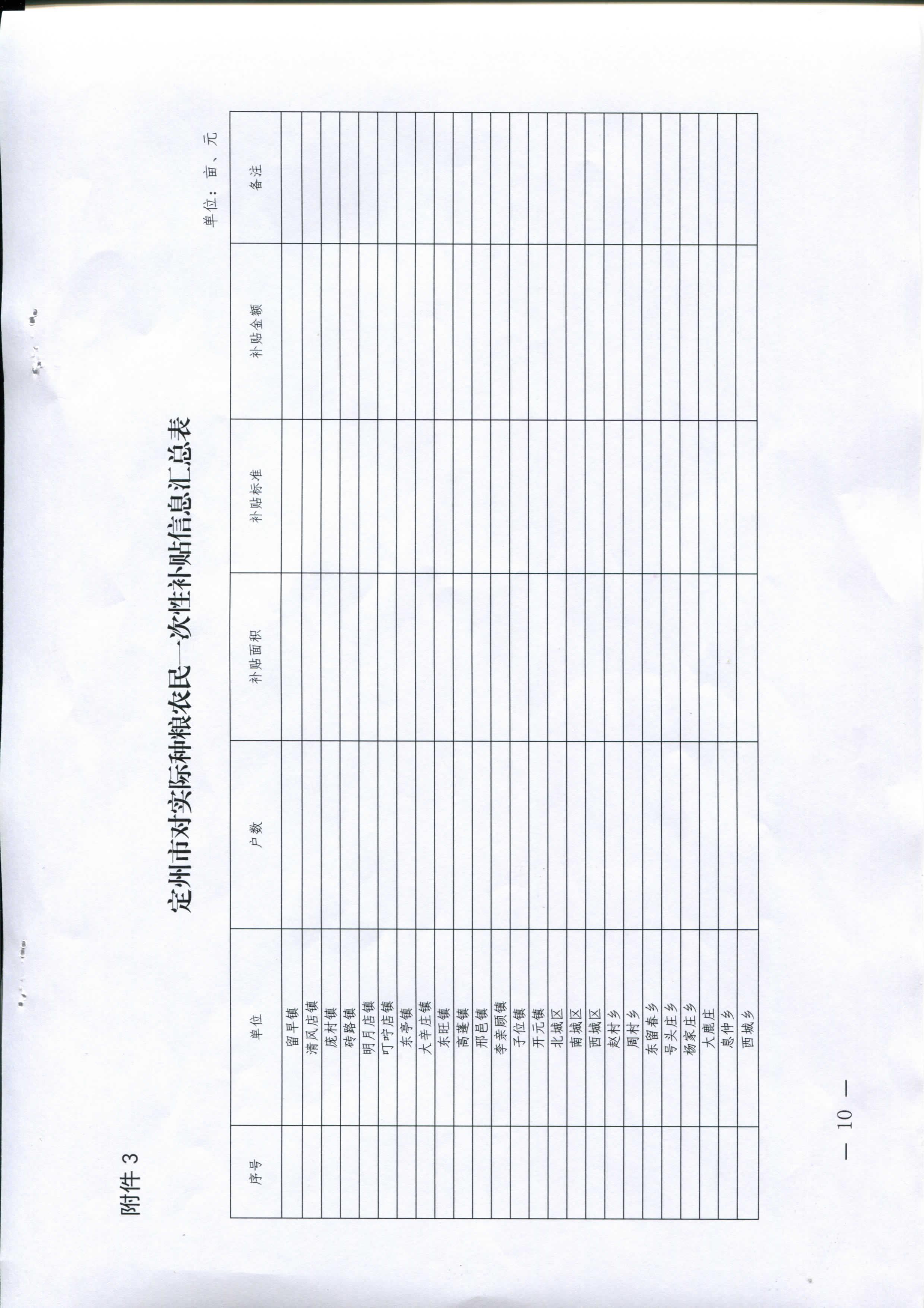 附件3

定州市对实际种粮农民一次性补贴信息汇总表

单位：亩、元

| 序号 | 单位 | 户数 | 补贴面积 | 补贴标准 | 补贴金额 | 备注 |
|---|---|---|---|---|---|---|
|  | 留早镇 |  |  |  |  |  |
|  | 清风店镇 |  |  |  |  |  |
|  | 庞村镇 |  |  |  |  |  |
|  | 砖路镇 |  |  |  |  |  |
|  | 明月店镇 |  |  |  |  |  |
|  | 叮咛店镇 |  |  |  |  |  |
|  | 东亭镇 |  |  |  |  |  |
|  | 大辛庄镇 |  |  |  |  |  |
|  | 东旺镇 |  |  |  |  |  |
|  | 高蓬镇 |  |  |  |  |  |
|  | 邢邑镇 |  |  |  |  |  |
|  | 李亲顾镇 |  |  |  |  |  |
|  | 子位镇 |  |  |  |  |  |
|  | 开元镇 |  |  |  |  |  |
|  | 北城区 |  |  |  |  |  |
|  | 南城区 |  |  |  |  |  |
|  | 西城区 |  |  |  |  |  |
|  | 赵村乡 |  |  |  |  |  |
|  | 周村乡 |  |  |  |  |  |
|  | 东留春乡 |  |  |  |  |  |
|  | 号头庄乡 |  |  |  |  |  |
|  | 杨家庄乡 |  |  |  |  |  |
|  | 大鹿庄 |  |  |  |  |  |
|  | 息仲乡 |  |  |  |  |  |
|  | 西城乡 |  |  |  |  |  |

— 10 —